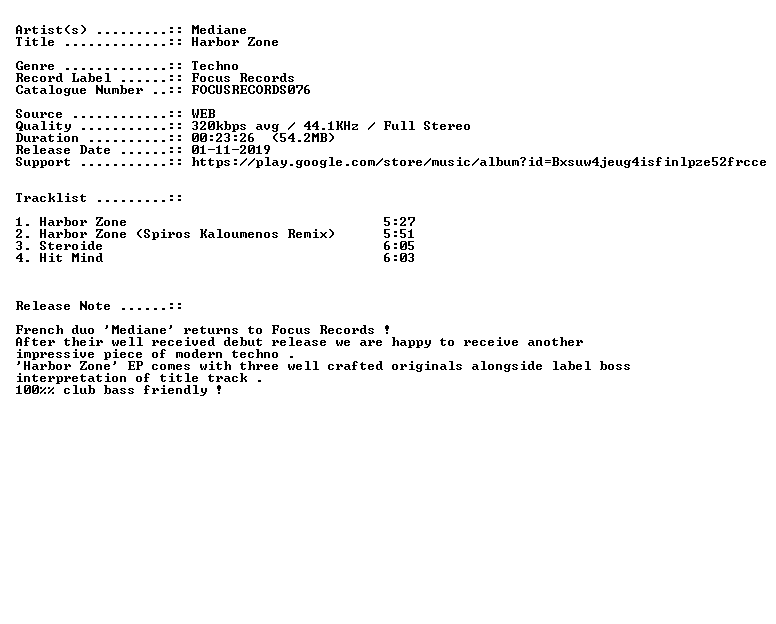 Artist(s) .........:: Mediane
Title .............:: Harbor Zone

Genre .............:: Techno
Record Label ......:: Focus Records
Catalogue Number ..:: FOCUSRECORDS076

Source ............:: WEB
Quality ...........:: 320kbps avg / 44.1KHz / Full Stereo
Duration ..........:: 00:23:26 (54.2MB)
Release Date ......:: 01-11-2019
Support ...........:: https://play.google.com/store/music/album?id=Bxsuw4jeug4isfinlpze52frcce

Tracklist .........::

1. Harbor Zone 5:27
2. Harbor Zone (Spiros Kaloumenos Remix) 5:51
3. Steroide 6:05
4. Hit Mind 6:03

Release Note ......::

French duo 'Mediane' returns to Focus Records !
After their well received debut release we are happy to receive another impressive piece of modern techno .
'Harbor Zone' EP comes with three well crafted originals alongside label boss interpretation of title track .
100%% club bass friendly !